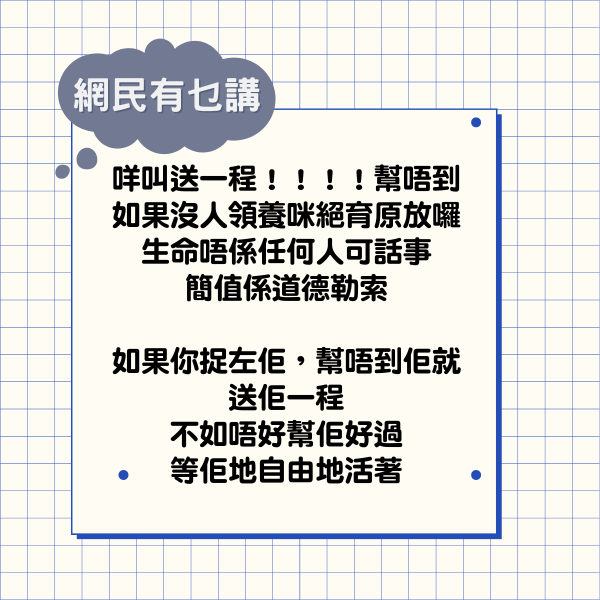 網民有乜講

咩叫送一程！！！！幫唔到
如果沒人領養咪絕育原放囉
生命唔係任何人可話事
簡值係道德勒索

如果你捉左佢，幫唔到佢就
送佢一程
不如唔好幫佢好過
等佢地自由地活著